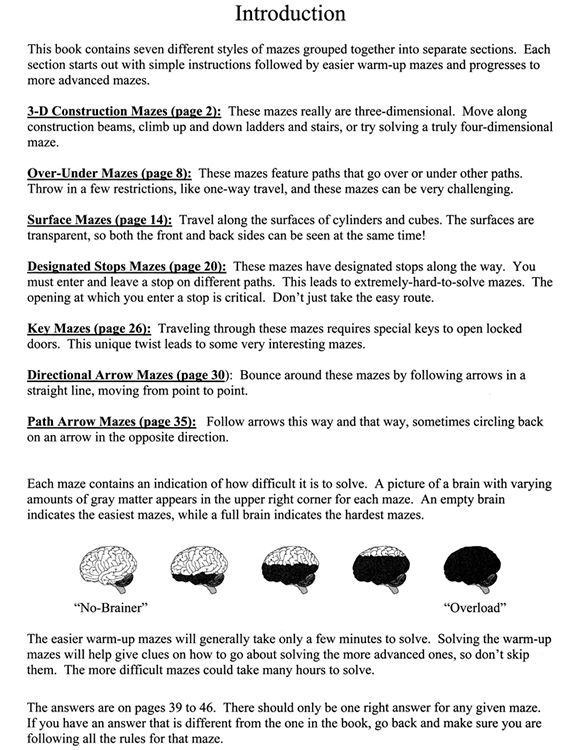 Introduction

This book contains seven different styles of mazes grouped together into separate sections. Each section starts out with simple instructions followed by easier warm-up mazes and progresses to more advanced mazes.

3-D Construction Mazes (page 2): These mazes really are three-dimensional. Move along construction beams, climb up and down ladders and stairs, or try solving a truly four-dimensional maze.

Over-Under Mazes (page 8): These mazes feature paths that go over or under other paths. Throw in a few restrictions, like one-way travel, and these mazes can be very challenging.

Surface Mazes (page 14): Travel along the surfaces of cylinders and cubes. The surfaces are transparent, so both the front and back sides can be seen at the same time!

Designated Stops Mazes (page 20): These mazes have designated stops along the way. You must enter and leave a stop on different paths. This leads to extremely-hard-to-solve mazes. The opening at which you enter a stop is critical. Don't just take the easy route.

Key Mazes (page 26): Traveling through these mazes requires special keys to open locked doors. This unique twist leads to some very interesting mazes.

Directional Arrow Mazes (page 30): Bounce around these mazes by following arrows in a straight line, moving from point to point.

Path Arrow Mazes (page 35): Follow arrows this way and that way, sometimes circling back on an arrow in the opposite direction.

Each maze contains an indication of how difficult it is to solve. A picture of a brain with varying amounts of gray matter appears in the upper right corner for each maze. An empty brain indicates the easiest mazes, while a full brain indicates the hardest mazes.

"No-Brainer"

"Overload"

The easier warm-up mazes will generally take only a few minutes to solve. Solving the warm-up mazes will help give clues on how to go about solving the more advanced ones, so don't skip them. The more difficult mazes could take many hours to solve.

The answers are on pages 39 to 46. There should only be one right answer for any given maze. If you have an answer that is different from the one in the book, go back and make sure you are following all the rules for that maze.